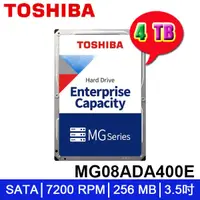 TOSHIBA

4 TB

TOSHIBA

Hard Drive
Enterprise Capacity

MG Series

MG08ADA400E

SATA | 7200 RPM | 256 MB | 3.5吋